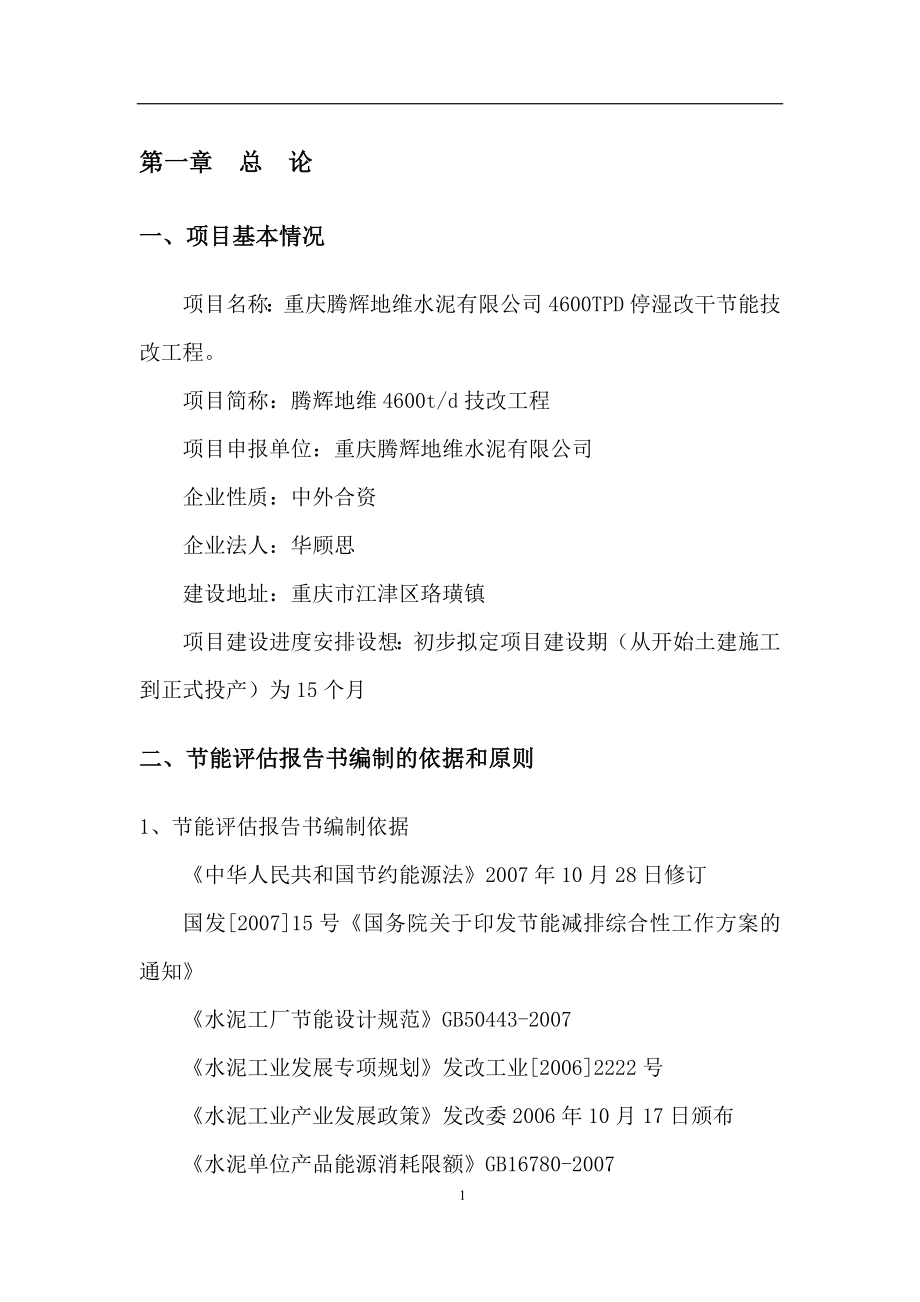 第一章　总　论

一、项目基本情况

项目名称：重庆腾辉地维水泥有限公司 4600TPD 停湿改干节能技改工程。

项目简称：腾辉地维 4600t/d 技改工程

项目申报单位：重庆腾辉地维水泥有限公司

企业性质：中外合资

企业法人：华顾思

建设地址：重庆市江津区珞璜镇

项目建设进度安排设想：初步拟定项目建设期（从开始土建施工到正式投产）为 15 个月

二、节能评估报告书编制的依据和原则

1、节能评估报告书编制依据

《中华人民共和国节约能源法》2007 年 10 月 28 日修订

国发[2007]15 号《国务院关于印发节能减排综合性工作方案的通知》

《水泥工厂节能设计规范》GB50443-2007

《水泥工业发展专项规划》发改工业[2006]2222 号

《水泥工业产业发展政策》发改委 2006 年 10 月 17 日颁布

《水泥单位产品能源消耗限额》GB16780-2007

1